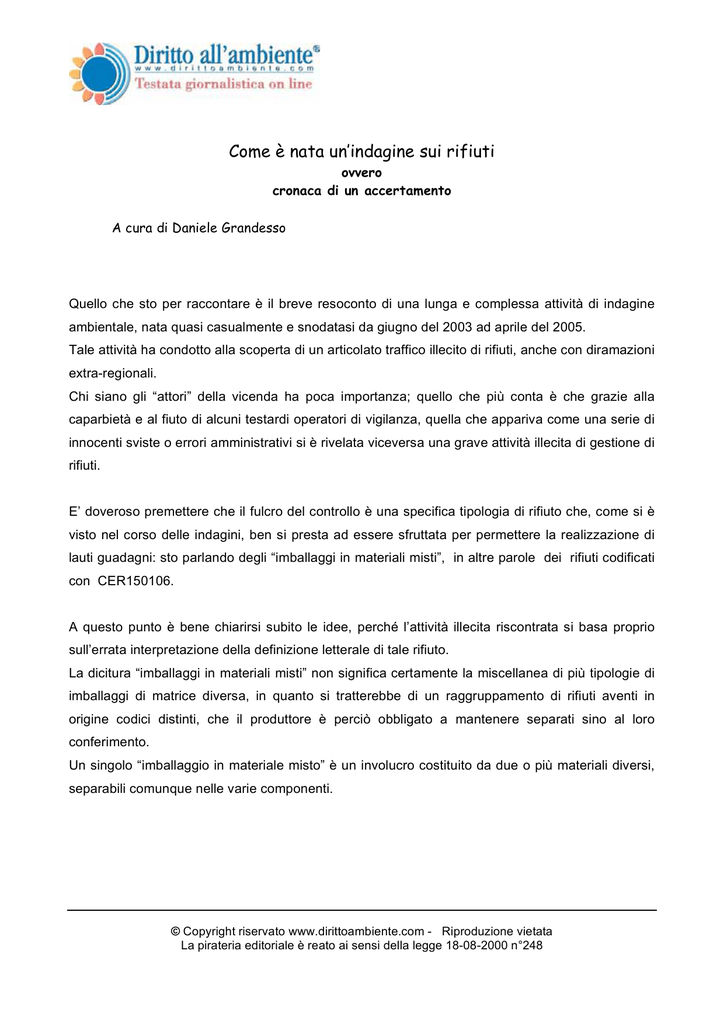 Diritto all'ambiente®
www.dirittoambiente.com
Testata giornalistica on line

Come è nata un'indagine sui rifiuti
ovvero
cronaca di un accertamento

A cura di Daniele Grandesso

Quello che sto per raccontare è il breve resoconto di una lunga e complessa attività di indagine ambientale, nata quasi casualmente e snodatasi da giugno del 2003 ad aprile del 2005.
Tale attività ha condotto alla scoperta di un articolato traffico illecito di rifiuti, anche con diramazioni extra-regionali.
Chi siano gli "attori" della vicenda ha poca importanza; quello che più conta è che grazie alla caparbietà e al fiuto di alcuni testardi operatori di vigilanza, quella che appariva come una serie di innocenti sviste o errori amministrativi si è rivelata viceversa una grave attività illecita di gestione di rifiuti.

E' doveroso premettere che il fulcro del controllo è una specifica tipologia di rifiuto che, come si è visto nel corso delle indagini, ben si presta ad essere sfruttata per permettere la realizzazione di lauti guadagni: sto parlando degli "imballaggi in materiali misti", in altre parole dei rifiuti codificati con CER150106.

A questo punto è bene chiarirsi subito le idee, perché l'attività illecita riscontrata si basa proprio sull'errata interpretazione della definizione letterale di tale rifiuto.
La dicitura "imballaggi in materiali misti" non significa certamente la miscellanea di più tipologie di imballaggi di matrice diversa, in quanto si tratterebbe di un raggruppamento di rifiuti aventi in origine codici distinti, che il produttore è perciò obbligato a mantenere separati sino al loro conferimento.
Un singolo "imballaggio in materiale misto" è un involucro costituito da due o più materiali diversi, separabili comunque nelle varie componenti.

© Copyright riservato www.dirittoambiente.com - Riproduzione vietata
La pirateria editoriale è reato ai sensi della legge 18-08-2000 n°248